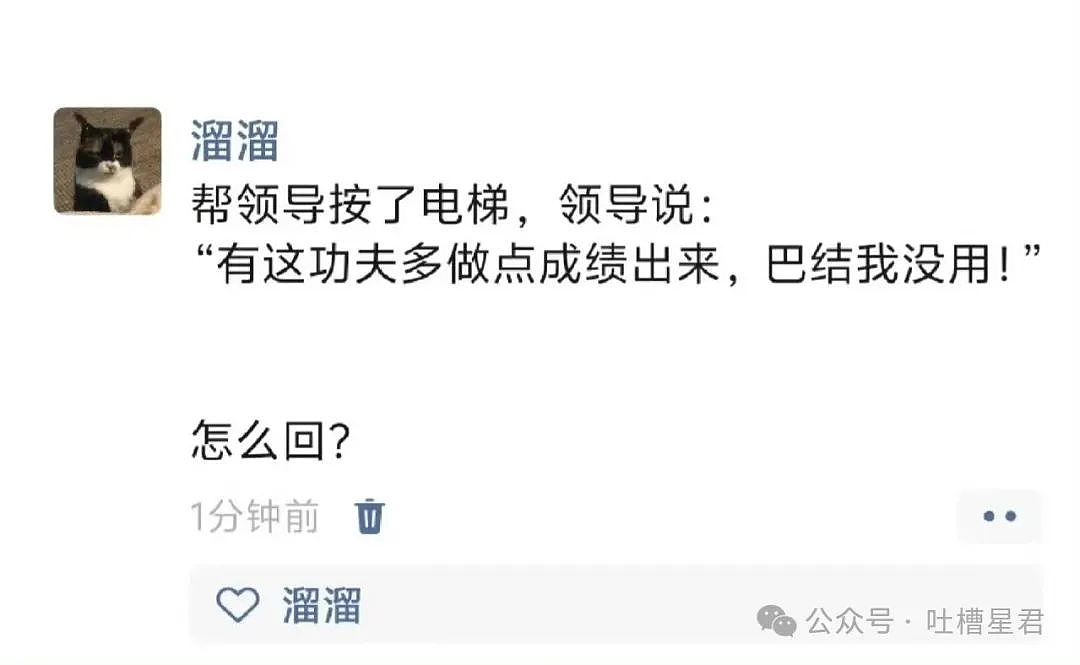 溜溜
帮领导按了电梯，领导说：
“有这功夫多做点成绩出来，巴结我没用！”

怎么回？

1分钟前

溜溜

公众号 · 吐槽星君